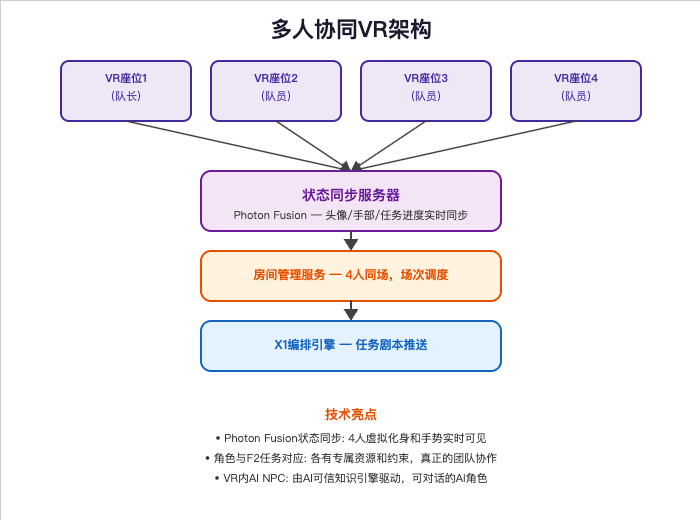 多人协同VR架构

VR座位1
（队长）

VR座位2
（队员）

VR座位3
（队员）

VR座位4
（队员）

状态同步服务器
Photon Fusion — 头像/手部/任务进度实时同步

房间管理服务 — 4人同场，场次调度

X1编排引擎 — 任务剧本推送

技术亮点

• Photon Fusion状态同步: 4人虚拟化身和手势实时可见
• 角色与F2任务对应: 各有专属资源和约束，真正的团队协作
• VR内AI NPC: 由AI可信知识引擎驱动，可对话的AI角色